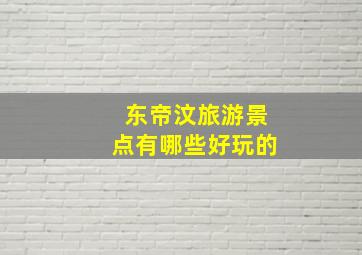 东帝汶旅游景点有哪些好玩的